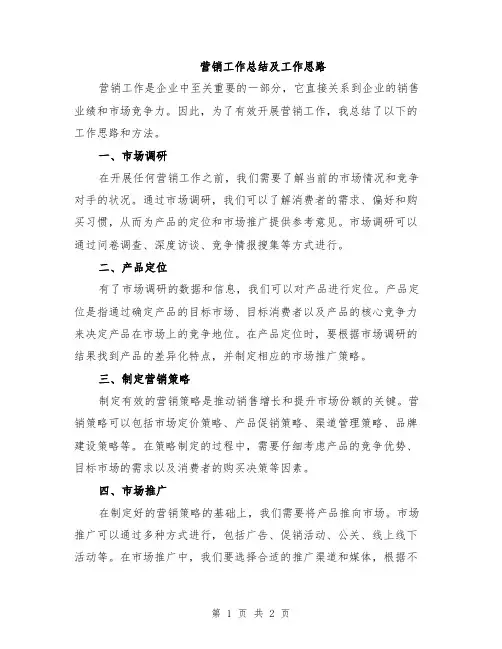 营销工作总结及工作思路

营销工作是企业中至关重要的一部分，它直接关系到企业的销售业绩和市场竞争力。因此，为了有效开展营销工作，我总结了以下的工作思路和方法。

一、市场调研

在开展任何营销工作之前，我们需要了解当前的市场情况和竞争对手的状况。通过市场调研，我们可以了解消费者的需求、偏好和购买习惯，从而为产品的定位和市场推广提供参考意见。市场调研可以通过问卷调查、深度访谈、竞争情报搜集等方式进行。

二、产品定位

有了市场调研的数据和信息，我们可以对产品进行定位。产品定位是指通过确定产品的目标市场、目标消费者以及产品的核心竞争力来决定产品在市场上的竞争地位。在产品定位时，要根据市场调研的结果找到产品的差异化特点，并制定相应的市场推广策略。

三、制定营销策略

制定有效的营销策略是推动销售增长和提升市场份额的关键。营销策略可以包括市场定价策略、产品促销策略、渠道管理策略、品牌建设策略等。在策略制定的过程中，需要仔细考虑产品的竞争优势、目标市场的需求以及消费者的购买决策等因素。

四、市场推广

在制定好的营销策略的基础上，我们需要将产品推向市场。市场推广可以通过多种方式进行，包括广告、促销活动、公关、线上线下活动等。在市场推广中，我们要选择合适的推广渠道和媒体，根据不

第 1 页 共 2 页